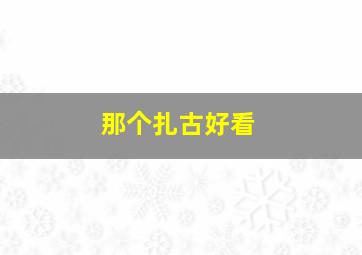 那个扎古好看